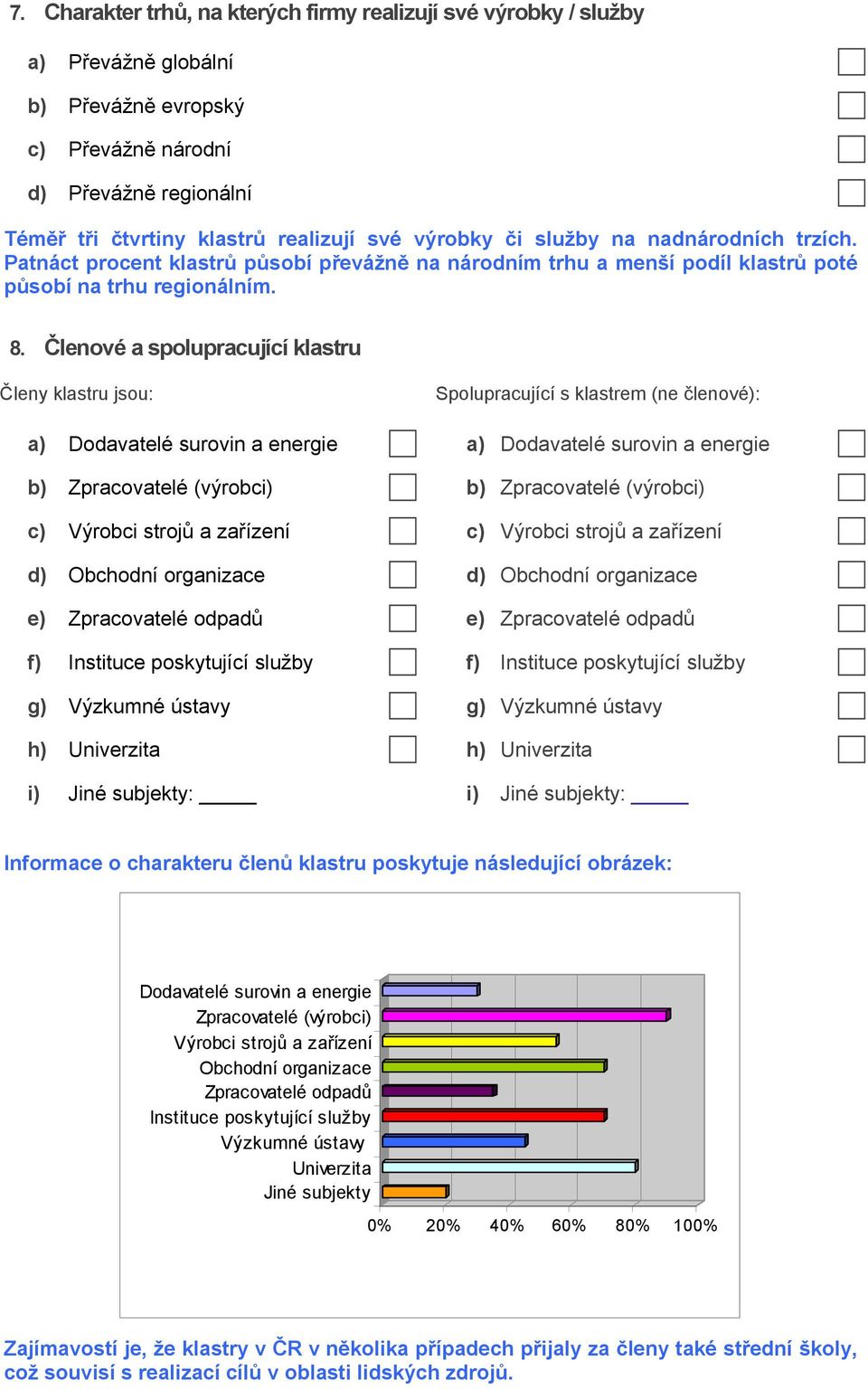 7. Charakter trhů, na kterých firmy realizují své výrobky / služby

a) Převážně globální

b) Převážně evropský

c) Převážně národní

d) Převážně regionální

Téměř tři čtvrtiny klastrů realizují své výrobky či služby na nadnárodních trzích. Patnáct procent klastrů působí převážně na národním trhu a menší podíl klastrů poté působí na trhu regionálním.

8. Členové a spolupracující klastru

Členy klastru jsou:

a) Dodavatelé surovin a energie

b) Zpracovatelé (výrobci)

c) Výrobci strojů a zařízení

d) Obchodní organizace

e) Zpracovatelé odpadů

f) Instituce poskytující služby

g) Výzkumné ústavy

h) Univerzita

i) Jiné subjekty: _____

Spolupracující s klastrem (ne členové):

a) Dodavatelé surovin a energie

b) Zpracovatelé (výrobci)

c) Výrobci strojů a zařízení

d) Obchodní organizace

e) Zpracovatelé odpadů

f) Instituce poskytující služby

g) Výzkumné ústavy

h) Univerzita

i) Jiné subjekty: _____

Informace o charakteru členů klastru poskytuje následující obrázek:

Dodavatelé surovin a energie
Zpracovatelé (výrobci)
Výrobci strojů a zařízení
Obchodní organizace
Zpracovatelé odpadů
Instituce poskytující služby
Výzkumné ústavy
Univerzita
Jiné subjekty

0% 20% 40% 60% 80% 100%

Zajímavostí je, že klastry v ČR v několika případech přijaly za členy také střední školy, což souvisí s realizací cílů v oblasti lidských zdrojů.